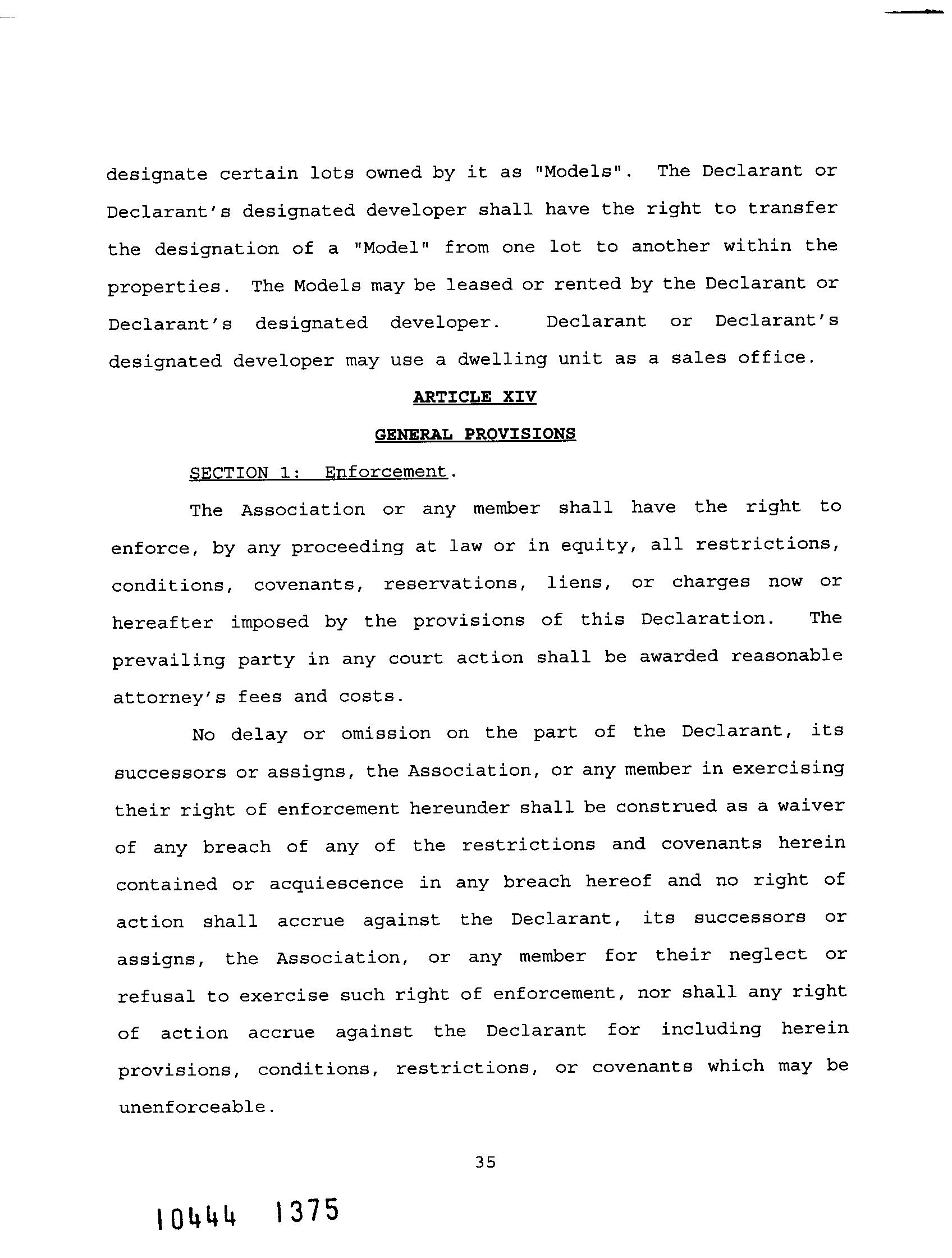 designate certain lots owned by it as "Models". The Declarant or Declarant's designated developer shall have the right to transfer the designation of a "Model" from one lot to another within the properties. The Models may be leased or rented by the Declarant or Declarant's designated developer. Declarant or Declarant's designated developer may use a dwelling unit as a sales office.

ARTICLE XIV

GENERAL PROVISIONS

SECTION 1: Enforcement.

The Association or any member shall have the right to enforce, by any proceeding at law or in equity, all restrictions, conditions, covenants, reservations, liens, or charges now or hereafter imposed by the provisions of this Declaration. The prevailing party in any court action shall be awarded reasonable attorney's fees and costs.

No delay or omission on the part of the Declarant, its successors or assigns, the Association, or any member in exercising their right of enforcement hereunder shall be construed as a waiver of any breach of any of the restrictions and covenants herein contained or acquiescence in any breach hereof and no right of action shall accrue against the Declarant, its successors or assigns, the Association, or any member for their neglect or refusal to exercise such right of enforcement, nor shall any right of action accrue against the Declarant for including herein provisions, conditions, restrictions, or covenants which may be unenforceable.

35

10444 1375